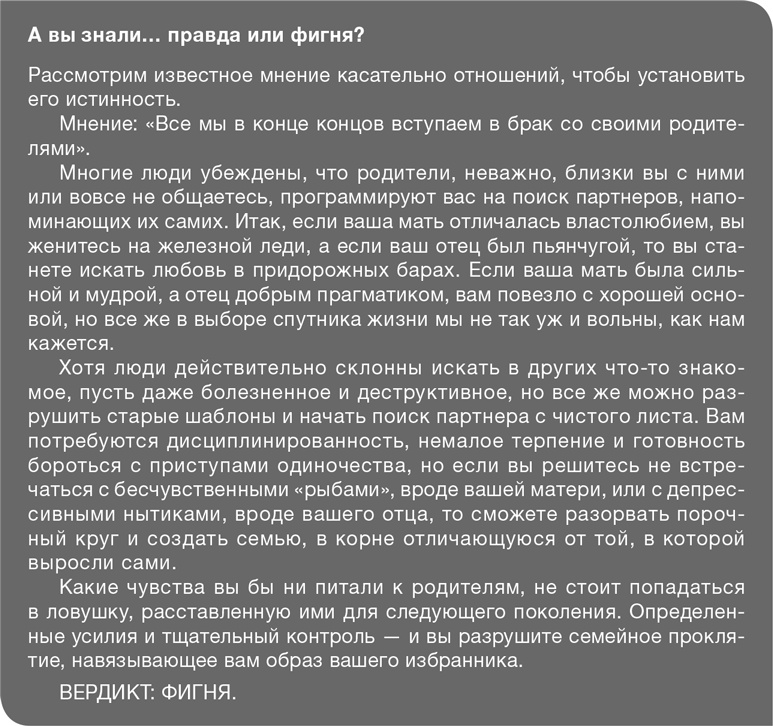 А вы знали… правда или фигня?

Рассмотрим известное мнение касательно отношений, чтобы установить его истинность.

Мнение: «Все мы в конце концов вступаем в брак со своими родителями».

Многие люди убеждены, что родители, неважно, близки вы с ними или вовсе не общаетесь, программируют вас на поиск партнеров, напоминающих их самих. Итак, если ваша мать отличалась властолюбием, вы женитесь на железной леди, а если ваш отец был пьянчугой, то вы станете искать любовь в придорожных барах. Если ваша мать была сильной и мудрой, а отец добрым прагматиком, вам повезло с хорошей основой, но все же в выборе спутника жизни мы не так уж и вольны, как нам кажется.

Хотя люди действительно склонны искать в других что-то знакомое, пусть даже болезненное и деструктивное, но все же можно разрушить старые шаблоны и начать поиск партнера с чистого листа. Вам потребуются дисциплинированность, немалое терпение и готовность бороться с приступами одиночества, но если вы решитесь не встречаться с бесчувственными «рыбами», вроде вашей матери, или с депрессивными нытиками, вроде вашего отца, то сможете разорвать порочный круг и создать семью, в корне отличающуюся от той, в которой выросли сами.

Какие чувства вы бы ни питали к родителям, не стоит попадаться в ловушку, расставленную ими для следующего поколения. Определенные усилия и тщательный контроль — и вы разрушите семейное проклятие, навязывающее вам образ вашего избранника.

ВЕРДИКТ: ФИГНЯ.